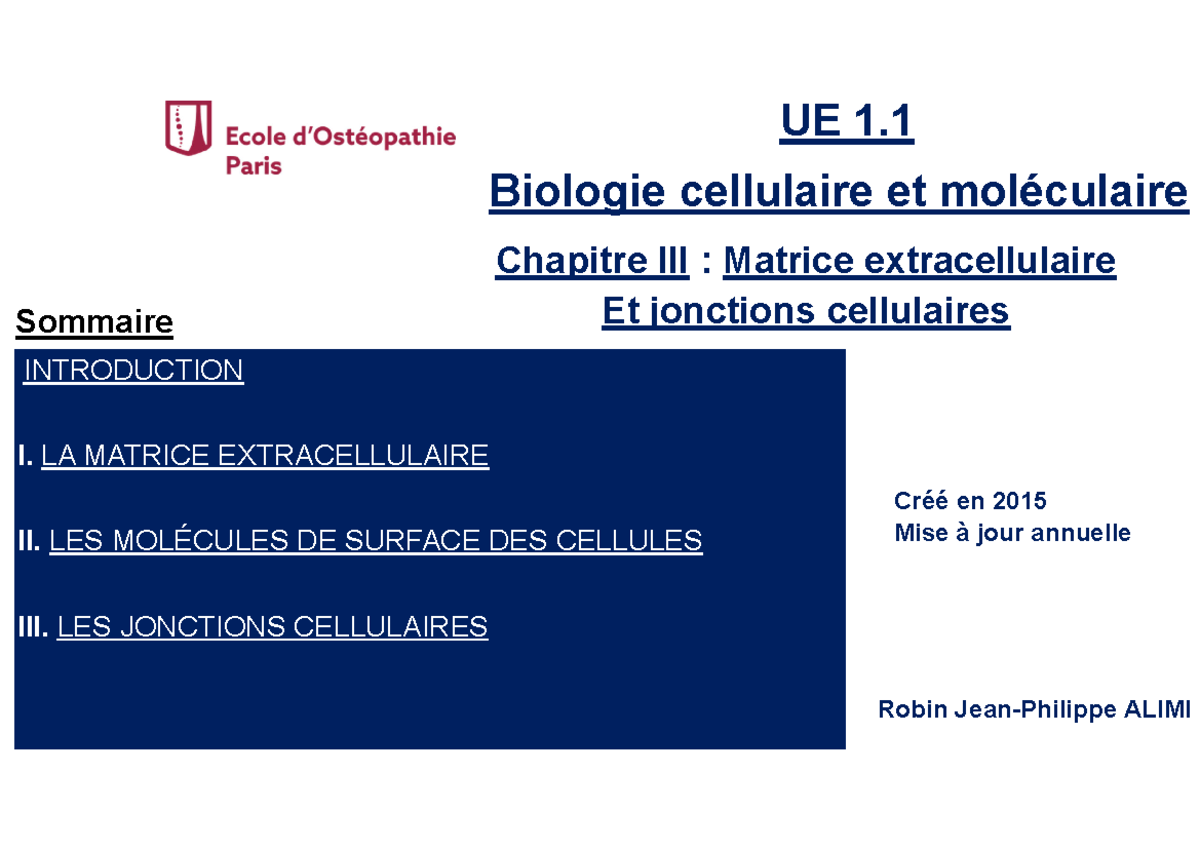 Ecole d'Ostéopathie Paris

UE 1.1

Biologie cellulaire et moléculaire

Chapitre III : Matrice extracellulaire Et jonctions cellulaires

Sommaire

INTRODUCTION

I. LA MATRICE EXTRACELLULAIRE

II. LES MOLÉCULES DE SURFACE DES CELLULES

III. LES JONCTIONS CELLULAIRES

Créé en 2015
Mise à jour annuelle

Robin Jean-Philippe ALIMI